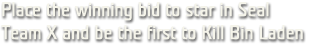 Place the winning bid to star in Seal Team X and be the first to Kill Bin Laden